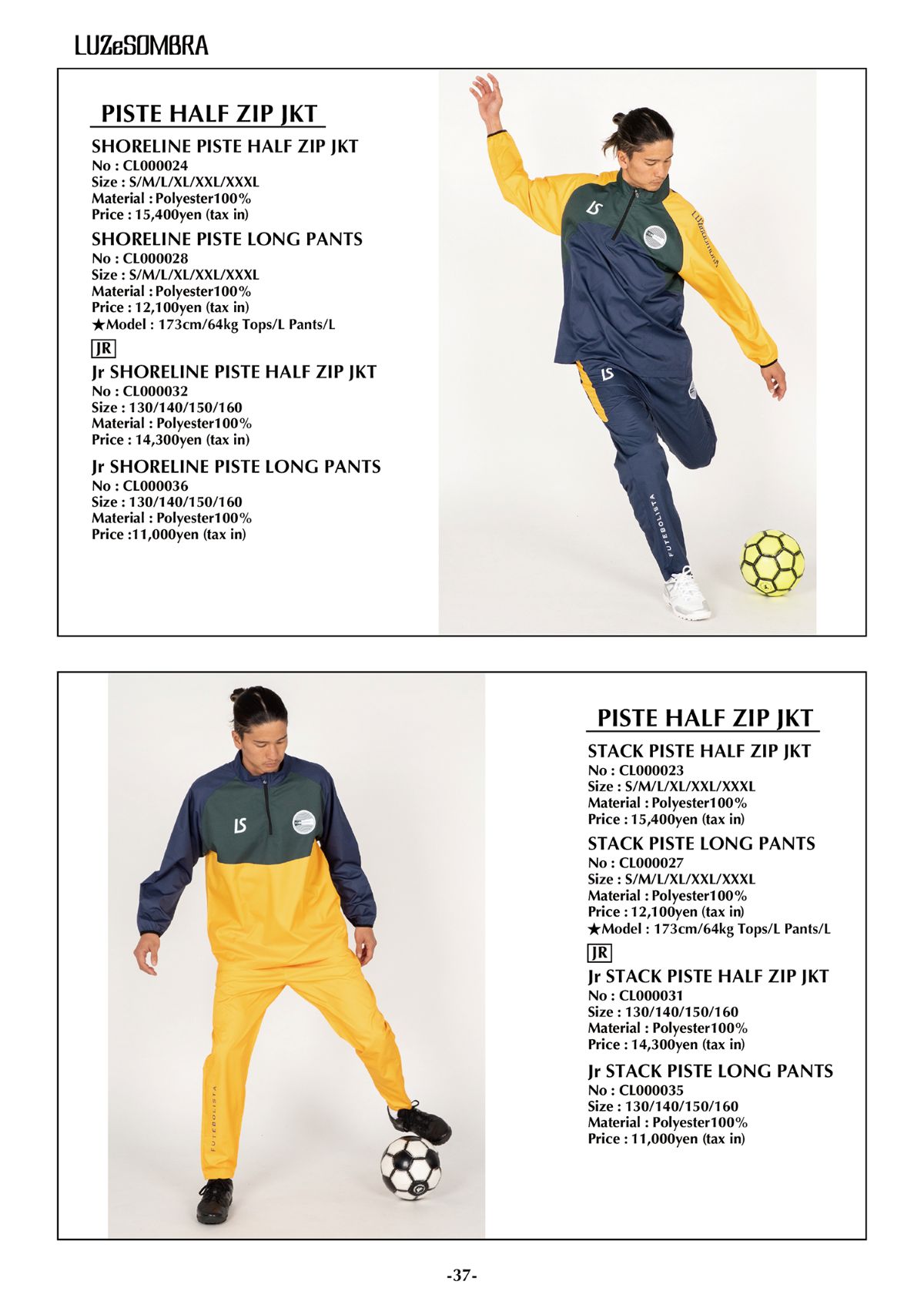 LUZeSOMBRA

PISTE HALF ZIP JKT

SHORELINE PISTE HALF ZIP JKT
No : CL000024
Size : S/M/L/XL/XXL/XXXL
Material : Polyester100%
Price : 15,400yen (tax in)

SHORELINE PISTE LONG PANTS
No : CL000028
Size : S/M/L/XL/XXL/XXXL
Material : Polyester100%
Price : 12,100yen (tax in)
★Model : 173cm/64kg Tops/L Pants/L

JR
Jr SHORELINE PISTE HALF ZIP JKT
No : CL000032
Size : 130/140/150/160
Material : Polyester100%
Price : 14,300yen (tax in)

Jr SHORELINE PISTE LONG PANTS
No : CL000036
Size : 130/140/150/160
Material : Polyester100%
Price :11,000yen (tax in)

LS
LUZeSOMBRA
LS
FUTEBOLISTA

LS
FUTEBOLISTA

PISTE HALF ZIP JKT

STACK PISTE HALF ZIP JKT
No : CL000023
Size : S/M/L/XL/XXL/XXXL
Material : Polyester100%
Price : 15,400yen (tax in)

STACK PISTE LONG PANTS
No : CL000027
Size : S/M/L/XL/XXL/XXXL
Material : Polyester100%
Price : 12,100yen (tax in)
★Model : 173cm/64kg Tops/L Pants/L

JR
Jr STACK PISTE HALF ZIP JKT
No : CL000031
Size : 130/140/150/160
Material : Polyester100%
Price : 14,300yen (tax in)

Jr STACK PISTE LONG PANTS
No : CL000035
Size : 130/140/150/160
Material : Polyester100%
Price : 11,000yen (tax in)

-37-